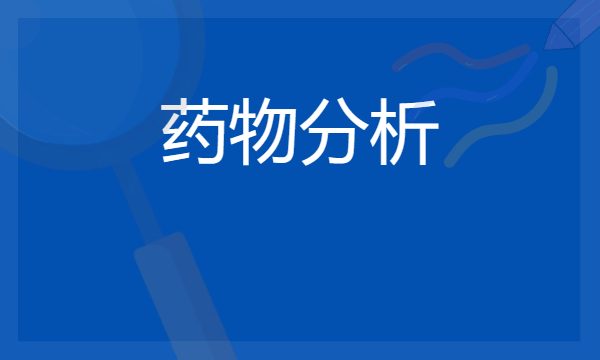 药物分析